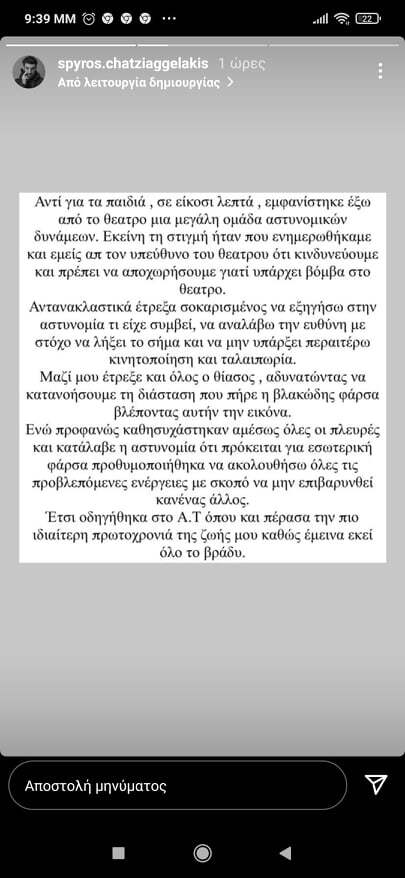 9:39 MM

22

spyros.chatziaggelakis 1 ώρες
Από λειτουργία δημιουργίας >

Αντί για τα παιδιά , σε είκοσι λεπτά , εμφανίστηκε έξω από το θεατρο μια μεγάλη ομάδα αστυνομικών δυνάμεων. Εκείνη τη στιγμή ήταν που ενημερωθήκαμε και εμείς απ τον υπεύθυνο του θεατρου ότι κινδυνεύουμε και πρέπει να αποχωρήσουμε γιατί υπάρχει βόμβα στο θεατρο.
Αντανακλαστικά έτρεξα σοκαρισμένος να εξηγήσω στην αστυνομία τι είχε συμβεί, να αναλάβω την ευθύνη με στόχο να λήξει το σήμα και να μην υπάρξει περαιτέρω κινητοποίηση και ταλαιπωρία.
Μαζί μου έτρεξε και όλος ο θίασος , αδυνατώντας να κατανοήσουμε τη διάσταση που πήρε η βλακώδης φάρσα βλέποντας αυτήν την εικόνα.
Ενώ προφανώς καθησυχάστηκαν αμέσως όλες οι πλευρές και κατάλαβε η αστυνομία ότι πρόκειται για εσωτερική φάρσα προθυμοποιήθηκα να ακολουθήσω όλες τις προβλεπόμενες ενέργειες με σκοπό να μην επιβαρυνθεί κανένας άλλος.
Έτσι οδηγήθηκα στο Α.Τ όπου και πέρασα την πιο ιδιαίτερη πρωτοχρονιά της ζωής μου καθώς έμεινα εκεί όλο το βράδυ.

Αποστολή μηνύματος